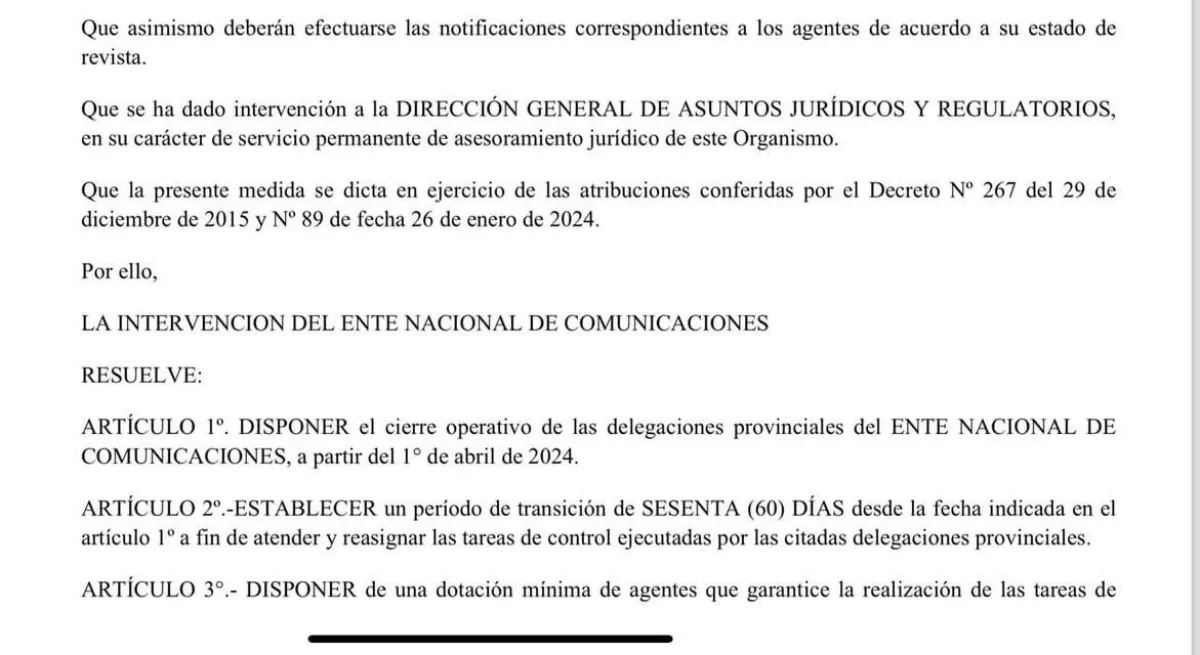 Que asimismo deberán efectuarse las notificaciones correspondientes a los agentes de acuerdo a su estado de revista.

Que se ha dado intervención a la DIRECCIÓN GENERAL DE ASUNTOS JURÍDICOS Y REGULATORIOS, en su carácter de servicio permanente de asesoramiento jurídico de este Organismo.

Que la presente medida se dicta en ejercicio de las atribuciones conferidas por el Decreto Nº 267 del 29 de diciembre de 2015 y Nº 89 de fecha 26 de enero de 2024.

Por ello,

LA INTERVENCION DEL ENTE NACIONAL DE COMUNICACIONES

RESUELVE:

ARTÍCULO 1º. DISPONER el cierre operativo de las delegaciones provinciales del ENTE NACIONAL DE COMUNICACIONES, a partir del 1° de abril de 2024.

ARTÍCULO 2º.-ESTABLECER un período de transición de SESENTA (60) DÍAS desde la fecha indicada en el artículo 1º a fin de atender y reasignar las tareas de control ejecutadas por las citadas delegaciones provinciales.

ARTÍCULO 3°.- DISPONER de una dotación mínima de agentes que garantice la realización de las tareas de